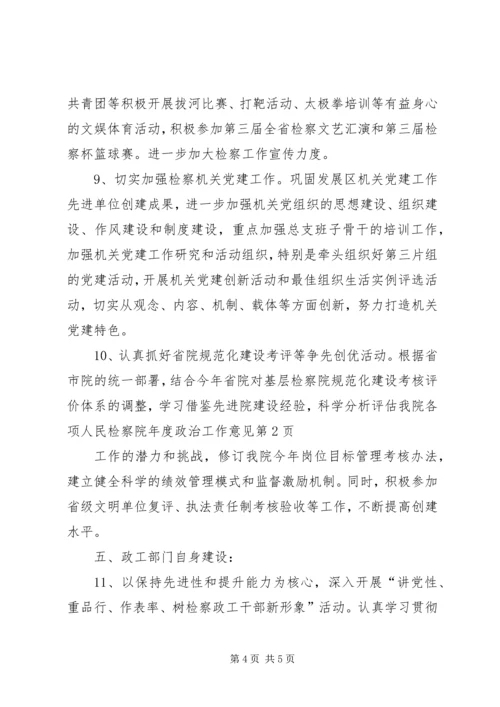 共青团等积极开展拔河比赛、打靶活动、太极拳培训等有益身心的文娱体育活动，积极参加第三届全省检察文艺汇演和第三届检察杯篮球赛。进一步加大检察工作宣传力度。

9、切实加强检察机关党建工作。巩固发展区机关党建工作先进单位创建成果，进一步加强机关党组织的思想建设、组织建设、作风建设和制度建设，重点加强总支班子骨干的培训工作，加强机关党建工作研究和活动组织，特别是牵头组织好第三片组的党建活动，开展机关党建创新活动和最佳组织生活实例评选活动，切实从观念、内容、机制、载体等方面创新，努力打造机关党建特色。

10、认真抓好省院规范化建设考评等争先创优活动。根据省市院的统一部署，结合今年省院对基层检察院规范化建设考核评价体系的调整，学习借鉴先进院建设经验，科学分析评估我院各项人民检察院年度政治工作意见第2页

工作的潜力和挑战，修订我院今年岗位目标管理考核办法，建立健全科学的绩效管理模式和监督激励机制。同时，积极参加省级文明单位复评、执法责任制考核验收等工作，不断提高创建水平。

五、政工部门自身建设：

11、以保持先进性和提升能力为核心，深入开展“讲党性、重品行、作表率、树检察政工干部新形象”活动。认真学习贯彻

第4页 共5页